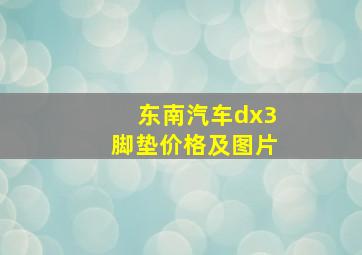 东南汽车dx3
脚垫价格及图片